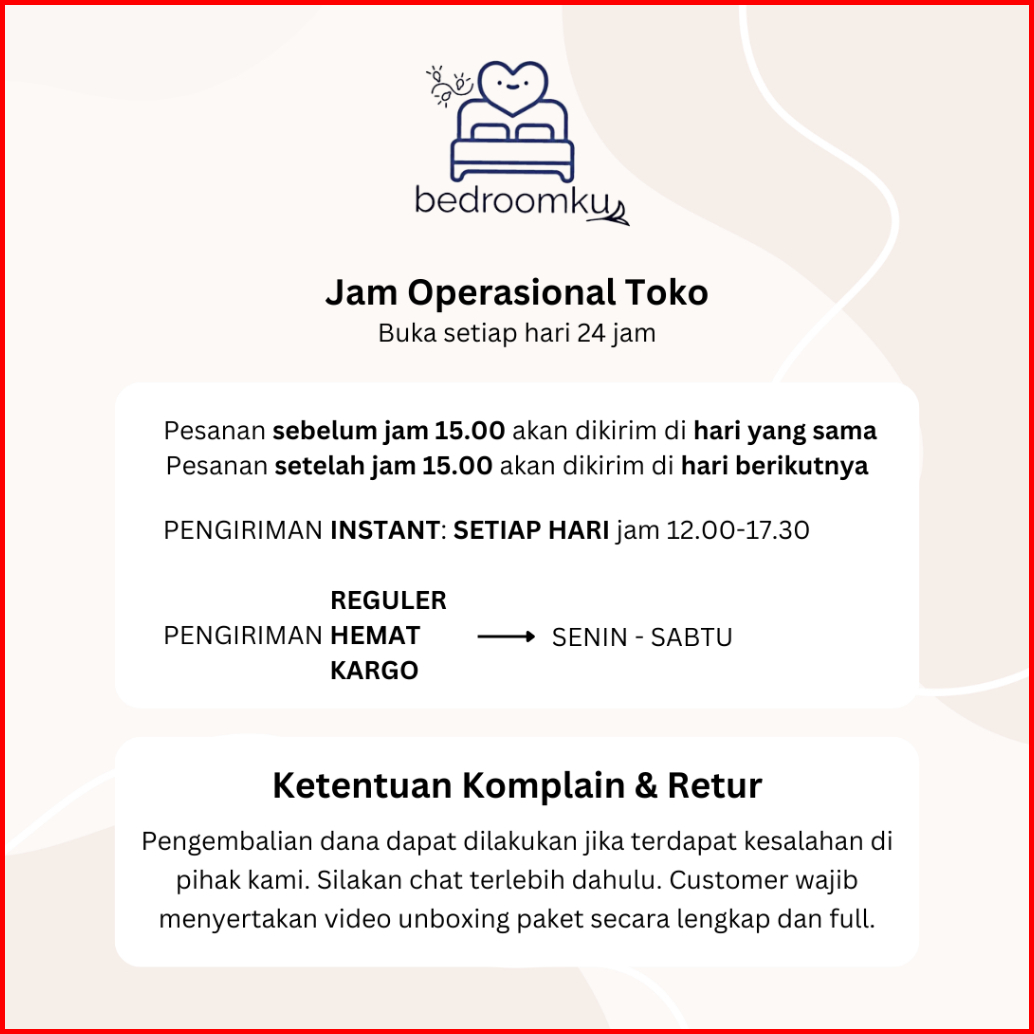 bedroomku

Jam Operasional Toko
Buka setiap hari 24 jam

Pesanan sebelum jam 15.00 akan dikirim di hari yang sama
Pesanan setelah jam 15.00 akan dikirim di hari berikutnya

PENGIRIMAN INSTANT: SETIAP HARI jam 12.00-17.30

PENGIRIMAN REGULER HEMAT KARGO → SENIN - SABTU

Ketentuan Komplain & Retur
Pengembalian dana dapat dilakukan jika terdapat kesalahan di pihak kami. Silakan chat terlebih dahulu. Customer wajib menyertakan video unboxing paket secara lengkap dan full.